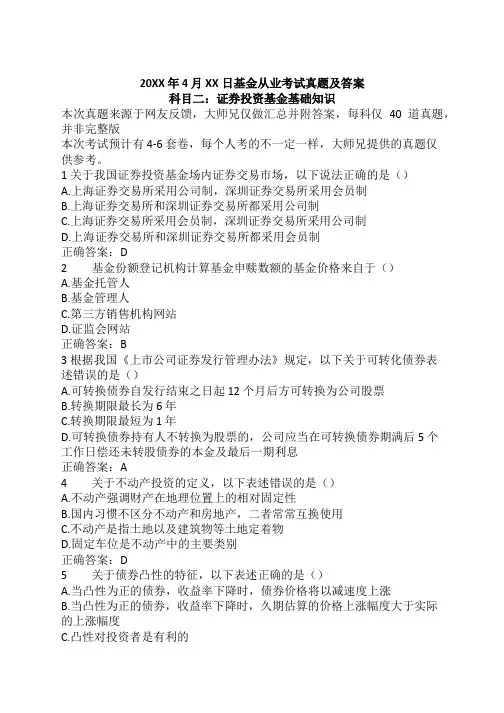 20XX 年 4 月 XX 日基金从业考试真题及答案
科目二：证券投资基金基础知识

本次真题来源于网友反馈，大师兄仅做汇总并附答案，每科仅 40 道真题，并非完整版

本次考试预计有 4-6 套卷，每个人考的不一定一样，大师兄提供的真题仅供参考。

1 关于我国证券投资基金场内证券交易市场，以下说法正确的是（）
A.上海证券交易所采用公司制，深圳证券交易所采用会员制
B.上海证券交易所和深圳证券交易所都采用公司制
C.上海证券交易所采用会员制，深圳证券交易所采用公司制
D.上海证券交易所和深圳证券交易所都采用会员制
正确答案：D

2 基金份额登记机构计算基金申赎数额的基金价格来自于（）
A.基金托管人
B.基金管理人
C.第三方销售机构网站
D.证监会网站
正确答案：B

3 根据我国《上市公司证券发行管理办法》规定，以下关于可转化债券表述错误的是（）
A.可转换债券自发行结束之日起 12 个月后方可转换为公司股票
B.转换期限最长为 6 年
C.转换期限最短为 1 年
D.可转换债券持有人不转换为股票的，公司应当在可转换债券期满后 5 个工作日偿还未转股债券的本金及最后一期利息
正确答案：A

4 关于不动产投资的定义，以下表述错误的是（）
A.不动产强调财产在地理位置上的相对固定性
B.国内习惯不区分不动产和房地产，二者常常互换使用
C.不动产是指土地以及建筑物等土地定着物
D.固定车位是不动产中的主要类别
正确答案：D

5 关于债券凸性的特征，以下表述正确的是（）
A.当凸性为正的债券，收益率下降时，债券价格将以减速度上涨
B.当凸性为正的债券，收益率下降时，久期估算的价格上涨幅度大于实际的上涨幅度
C.凸性对投资者是有利的